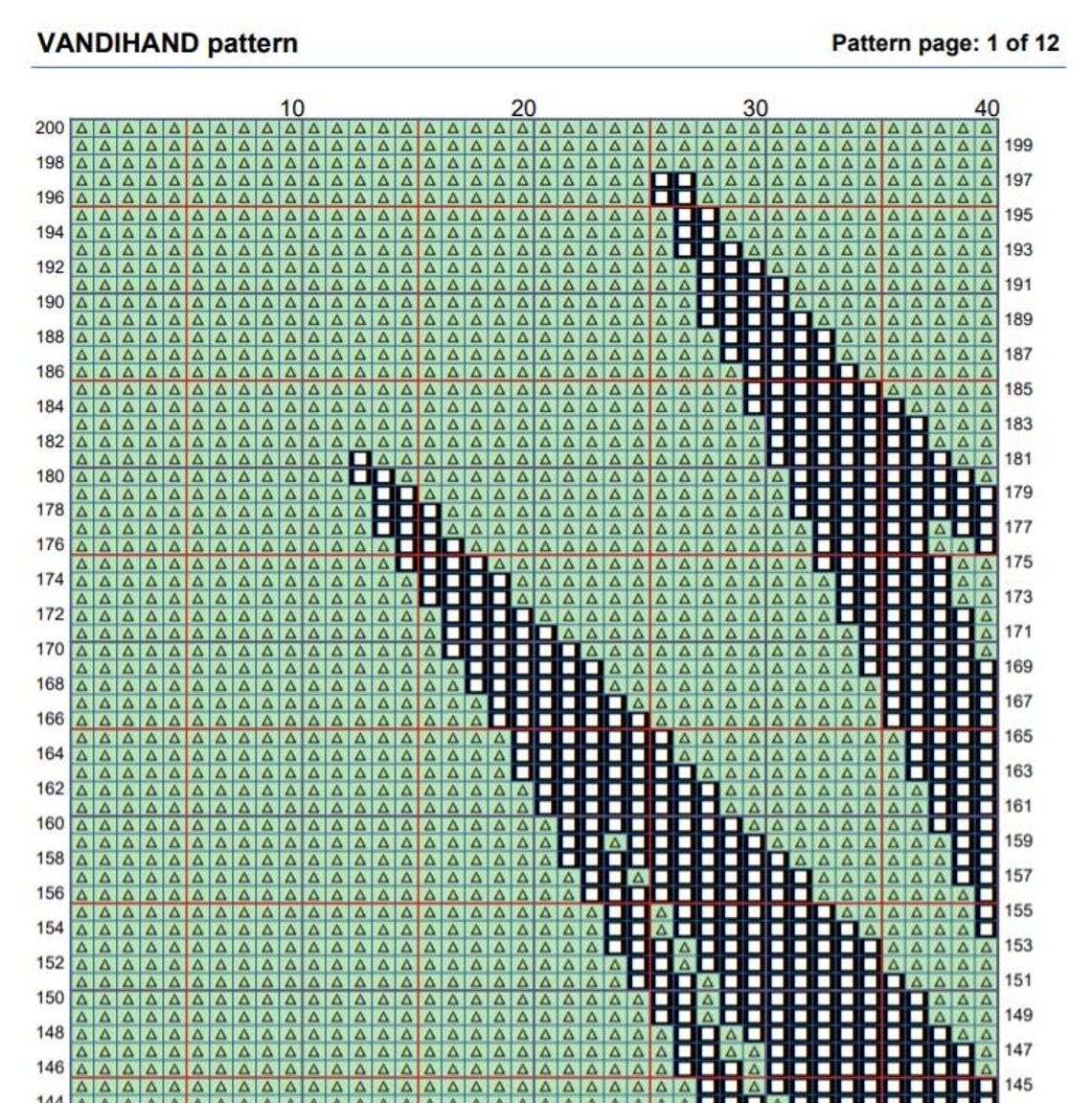 VANDIHAND pattern

Pattern page: 1 of 12

10 20 30 40

200 198 196 194 192 190 188 186 184 182 180 178 176 174 172 170 168 166 164 162 160 158 156 154 152 150 148 146 144

199 197 195 193 191 189 187 185 183 181 179 177 175 173 171 169 167 165 163 161 159 157 155 153 151 149 147 145